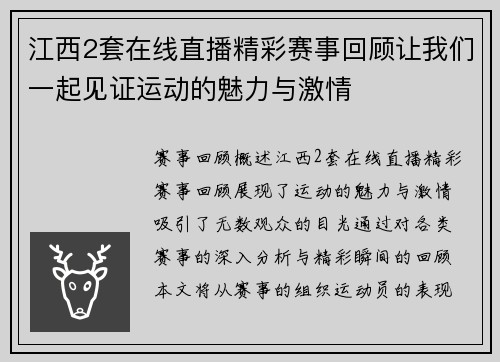 江西2套在线直播精彩赛事回顾让我们一起见证运动的魅力与激情

赛事回顾概述江西2套在线直播精彩赛事回顾展现了运动的魅力与激情吸引了无数观众的目光通过对各类赛事的深入分析与精彩瞬间的回顾本文将从赛事的组织运动员的表现